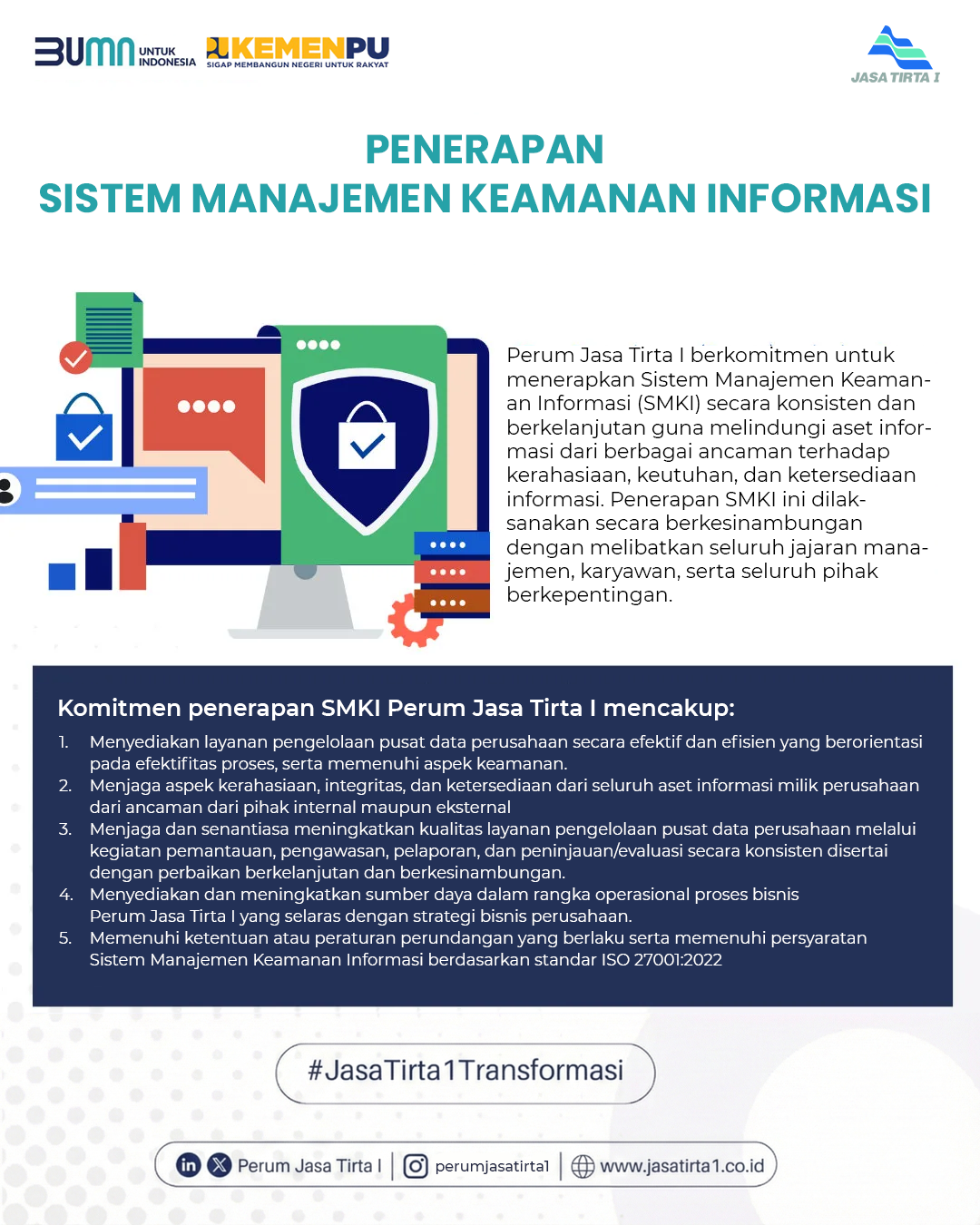 BUMN UNTUK INDONESIA KEMENPU SIGAP MEMBANGUN NEGERI UNTUK RAKYAT

JASA TIRTA I

PENERAPAN
SISTEM MANAJEMEN KEAMANAN INFORMASI

Perum Jasa Tirta I berkomitmen untuk menerapkan Sistem Manajemen Keamanan Informasi (SMKI) secara konsisten dan berkelanjutan guna melindungi aset informasi dari berbagai ancaman terhadap kerahasiaan, keutuhan, dan ketersediaan informasi. Penerapan SMKI ini dilaksanakan secara berkesinambungan dengan melibatkan seluruh jajaran manajemen, karyawan, serta seluruh pihak berkepentingan.

Komitmen penerapan SMKI Perum Jasa Tirta I mencakup:

1. Menyediakan layanan pengelolaan pusat data perusahaan secara efektif dan efisien yang berorientasi pada efektifitas proses, serta memenuhi aspek keamanan.
2. Menjaga aspek kerahasiaan, integritas, dan ketersediaan dari seluruh aset informasi milik perusahaan dari ancaman dari pihak internal maupun eksternal
3. Menjaga dan senantiasa meningkatkan kualitas layanan pengelolaan pusat data perusahaan melalui kegiatan pemantauan, pengawasan, pelaporan, dan peninjauan/evaluasi secara konsisten disertai dengan perbaikan berkelanjutan dan berkesinambungan.
4. Menyediakan dan meningkatkan sumber daya dalam rangka operasional proses bisnis Perum Jasa Tirta I yang selaras dengan strategi bisnis perusahaan.
5. Memenuhi ketentuan atau peraturan perundangan yang berlaku serta memenuhi persyaratan Sistem Manajemen Keamanan Informasi berdasarkan standar ISO 27001:2022

#JasaTirta1Transformasi

Perum Jasa Tirta I | perumjasatirta1 | www.jasatirta1.co.id